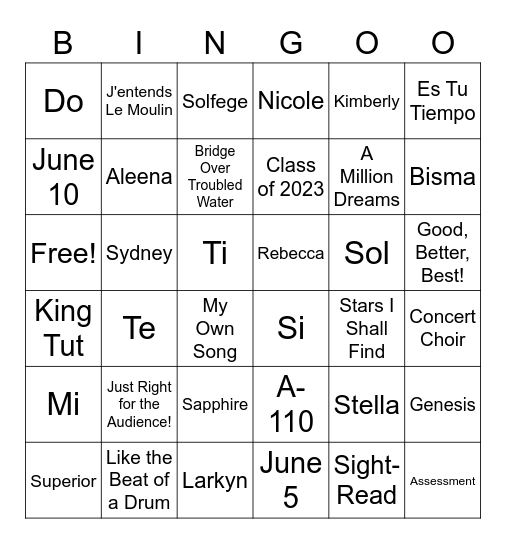 | B | I | N | G | O | O |
|---|---|---|---|---|---|
| Do | J'entends Le Moulin | Solfege | Nicole | Kimberly | Es Tu Tiempo |
| June 10 | Aleena | Bridge Over Troubled Water | Class of 2023 | A Million Dreams | Bisma |
| Free! | Sydney | Ti | Rebecca | Sol | Good, Better, Best! |
| King Tut | Te | My Own Song | Si | Stars I Shall Find | Concert Choir |
| Mi | Just Right for the Audience! | Sapphire | A-110 | Stella | Genesis |
| Superior | Like the Beat of a Drum | Larkyn | June 5 | Sight-Read | Assessment |